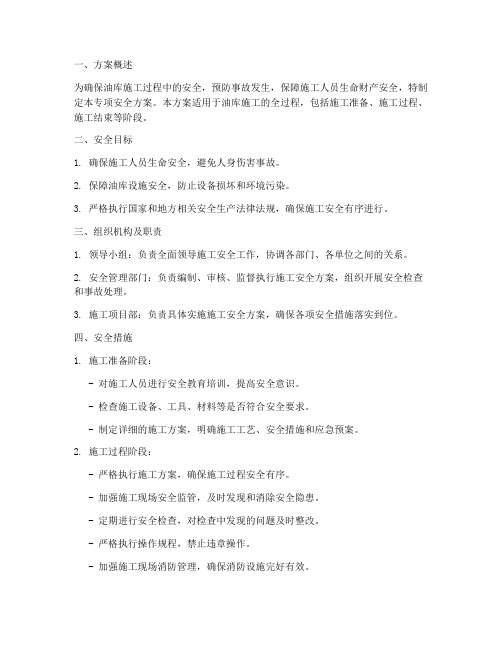 一、方案概述

为确保油库施工过程中的安全，预防事故发生，保障施工人员生命财产安全，特制定本专项安全方案。本方案适用于油库施工的全过程，包括施工准备、施工过程、施工结束等阶段。

二、安全目标

1. 确保施工人员生命安全，避免人身伤害事故。

2. 保障油库设施安全，防止设备损坏和环境污染。

3. 严格执行国家和地方相关安全生产法律法规，确保施工安全有序进行。

三、组织机构及职责

1. 领导小组：负责全面领导施工安全工作，协调各部门、各单位之间的关系。

2. 安全管理部门：负责编制、审核、监督执行施工安全方案，组织开展安全检查和事故处理。

3. 施工项目部：负责具体实施施工安全方案，确保各项安全措施落实到位。

四、安全措施

1. 施工准备阶段：

- 对施工人员进行安全教育培训，提高安全意识。

- 检查施工设备、工具、材料等是否符合安全要求。

- 制定详细的施工方案，明确施工工艺、安全措施和应急预案。

2. 施工过程阶段：

- 严格执行施工方案，确保施工过程安全有序。

- 加强施工现场安全监管，及时发现和消除安全隐患。

- 定期进行安全检查，对检查中发现的问题及时整改。

- 严格执行操作规程，禁止违章操作。

- 加强施工现场消防管理，确保消防设施完好有效。